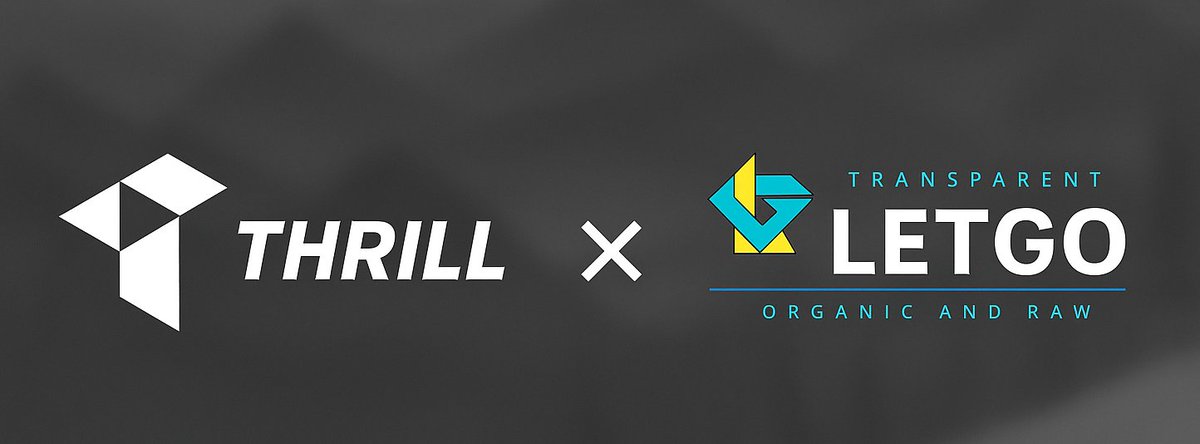 THRILL × TRANSPARENT LETGO ORGANIC AND RAW